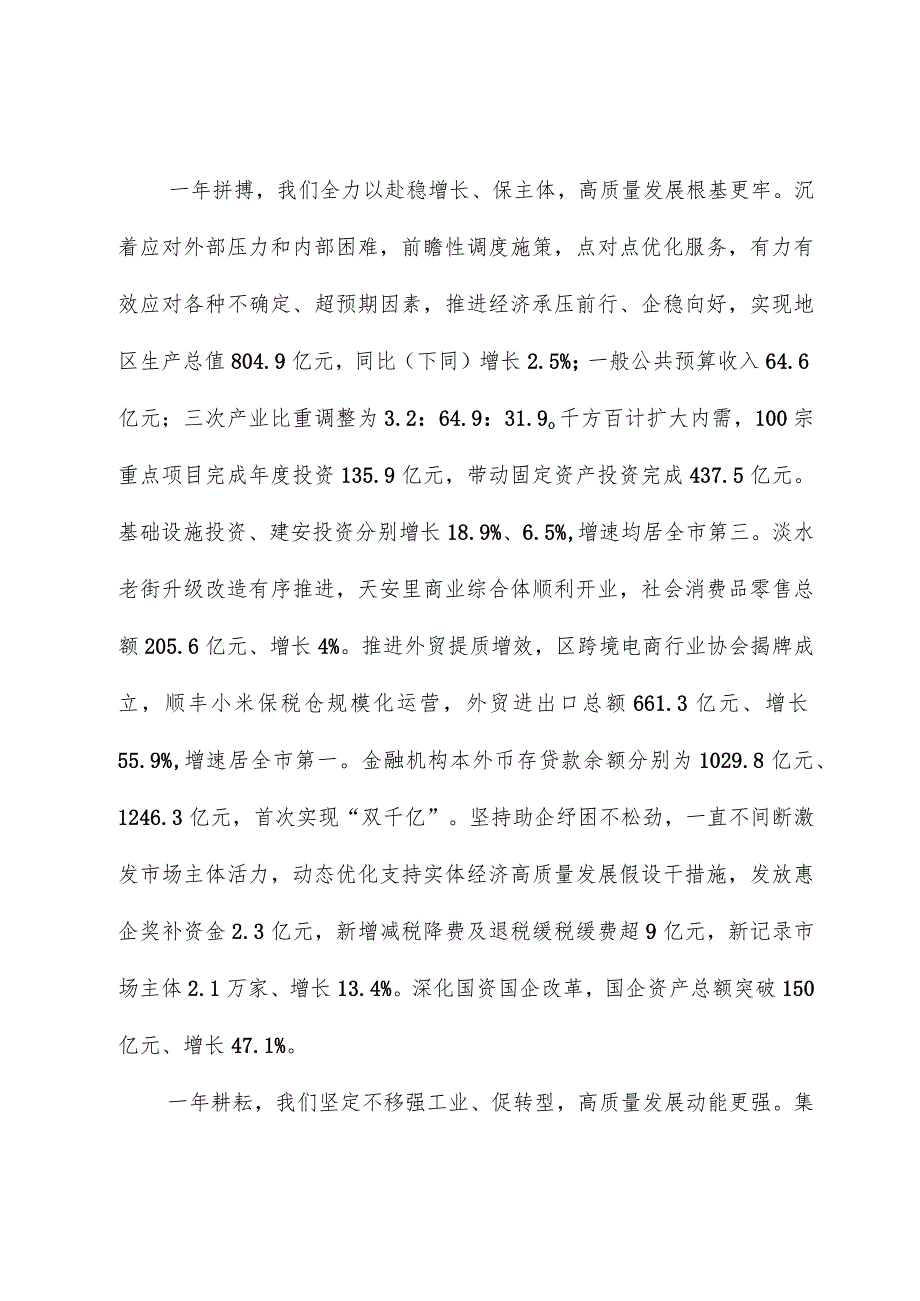 一年拼搏，我们全力以赴稳增长、保主体，高质量发展根基更牢。沉着应对外部压力和内部困难，前瞻性调度施策，点对点优化服务，有力有效应对各种不确定、超预期因素，推进经济承压前行、企稳向好，实现地区生产总值804.9亿元，同比（下同）增长2.5%；一般公共预算收入64.6亿元；三次产业比重调整为3.2：64.9：31.9。千方百计扩大内需，100宗重点项目完成年度投资135.9亿元，带动固定资产投资完成437.5亿元。基础设施投资、建安投资分别增长18.9%、6.5%，增速均居全市第三。淡水老街升级改造有序推进，天安里商业综合体顺利开业，社会消费品零售总额205.6亿元、增长4%。推进外贸提质增效，区跨境电商行业协会揭牌成立，顺丰小米保税仓规模化运营，外贸进出口总额661.3亿元、增长55.9%，增速居全市第一。金融机构本外币存贷款余额分别为1029.8亿元、1246.3亿元，首次实现“双千亿”。坚持助企纾困不松劲，一直不间断激发市场主体活力，动态优化支持实体经济高质量发展假设干措施，发放惠企奖补资金2.3亿元，新增减税降费及退税缓税缓费超9亿元，新记录市场主体2.1万家、增长13.4%。深化国资国企改革，国企资产总额突破150亿元、增长47.1%。

一年耕耘，我们坚定不移强工业、促转型，高质量发展动能更强。集